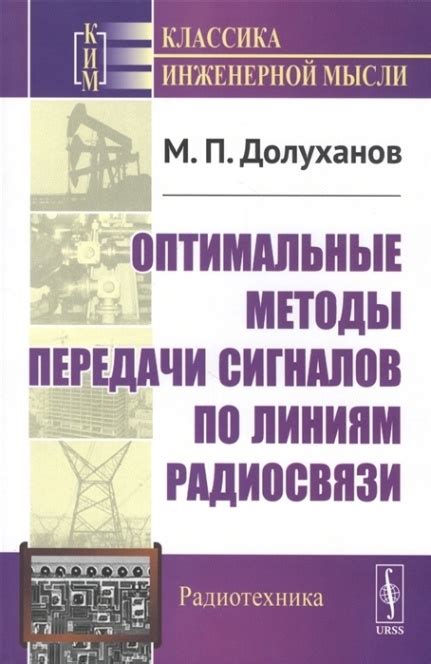 КИМ

КЛАССИКА
ИНЖЕНЕРНОЙ МЫСЛИ

М. П. Долуханов

ОПТИМАЛЬНЫЕ МЕТОДЫ ПЕРЕДАЧИ СИГНАЛОВ ПО ЛИНИЯМ РАДИОСВЯЗИ

Радиотехника

URSS